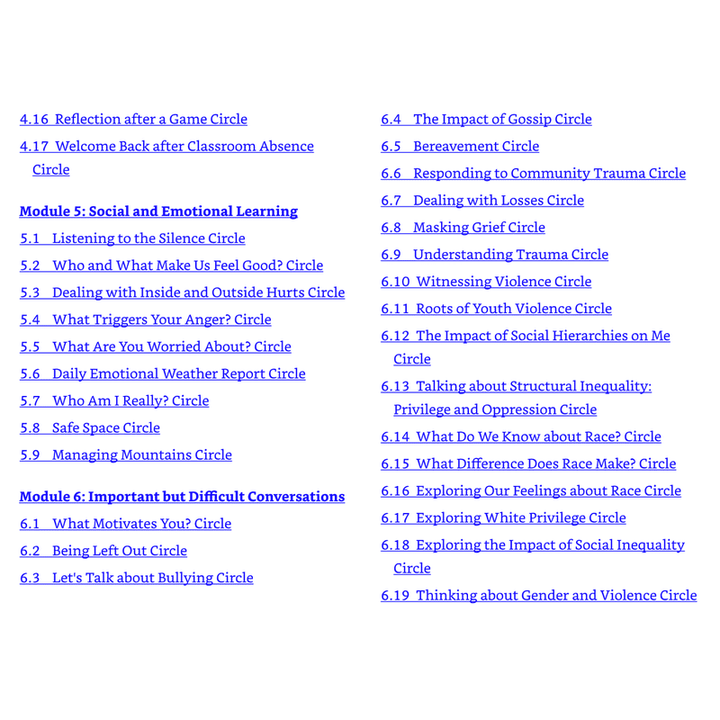 4.16 Reflection after a Game Circle

4.17 Welcome Back after Classroom Absence Circle

Module 5: Social and Emotional Learning

5.1 Listening to the Silence Circle

5.2 Who and What Make Us Feel Good? Circle

5.3 Dealing with Inside and Outside Hurts Circle

5.4 What Triggers Your Anger? Circle

5.5 What Are You Worried About? Circle

5.6 Daily Emotional Weather Report Circle

5.7 Who Am I Really? Circle

5.8 Safe Space Circle

5.9 Managing Mountains Circle

Module 6: Important but Difficult Conversations

6.1 What Motivates You? Circle

6.2 Being Left Out Circle

6.3 Let's Talk about Bullying Circle

6.4 The Impact of Gossip Circle

6.5 Bereavement Circle

6.6 Responding to Community Trauma Circle

6.7 Dealing with Losses Circle

6.8 Masking Grief Circle

6.9 Understanding Trauma Circle

6.10 Witnessing Violence Circle

6.11 Roots of Youth Violence Circle

6.12 The Impact of Social Hierarchies on Me Circle

6.13 Talking about Structural Inequality: Privilege and Oppression Circle

6.14 What Do We Know about Race? Circle

6.15 What Difference Does Race Make? Circle

6.16 Exploring Our Feelings about Race Circle

6.17 Exploring White Privilege Circle

6.18 Exploring the Impact of Social Inequality Circle

6.19 Thinking about Gender and Violence Circle